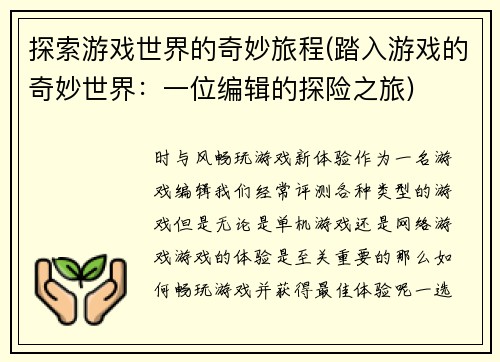 探索游戏世界的奇妙旅程(踏入游戏的奇妙世界：一位编辑的探险之旅)

时与风畅玩游戏新体验作为一名游戏编辑我们经常评测各种类型的游戏但是无论是单机游戏还是网络游戏游戏的体验是至关重要的那么如何畅玩游戏并获得最佳体验呢一选